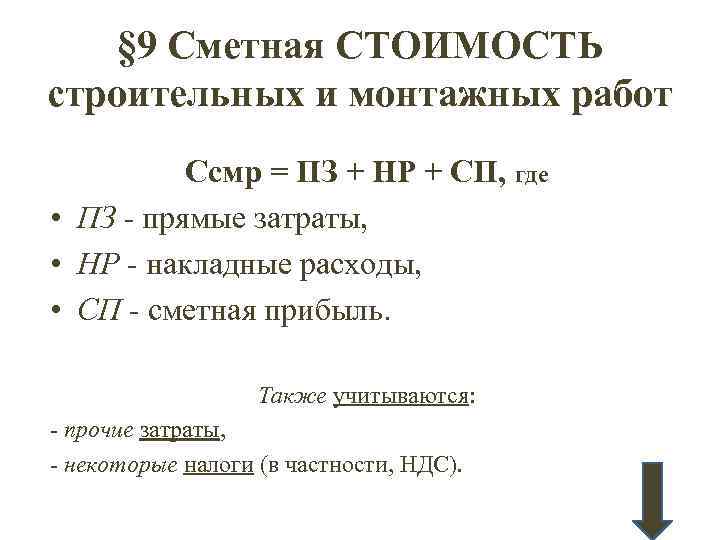 §9 Сметная СТОИМОСТЬ строительных и монтажных работ

Ссмр = ПЗ + НР + СП, где

• ПЗ - прямые затраты,
• НР - накладные расходы,
• СП - сметная прибыль.

Также учитываются:

- прочие затраты,
- некоторые налоги (в частности, НДС).